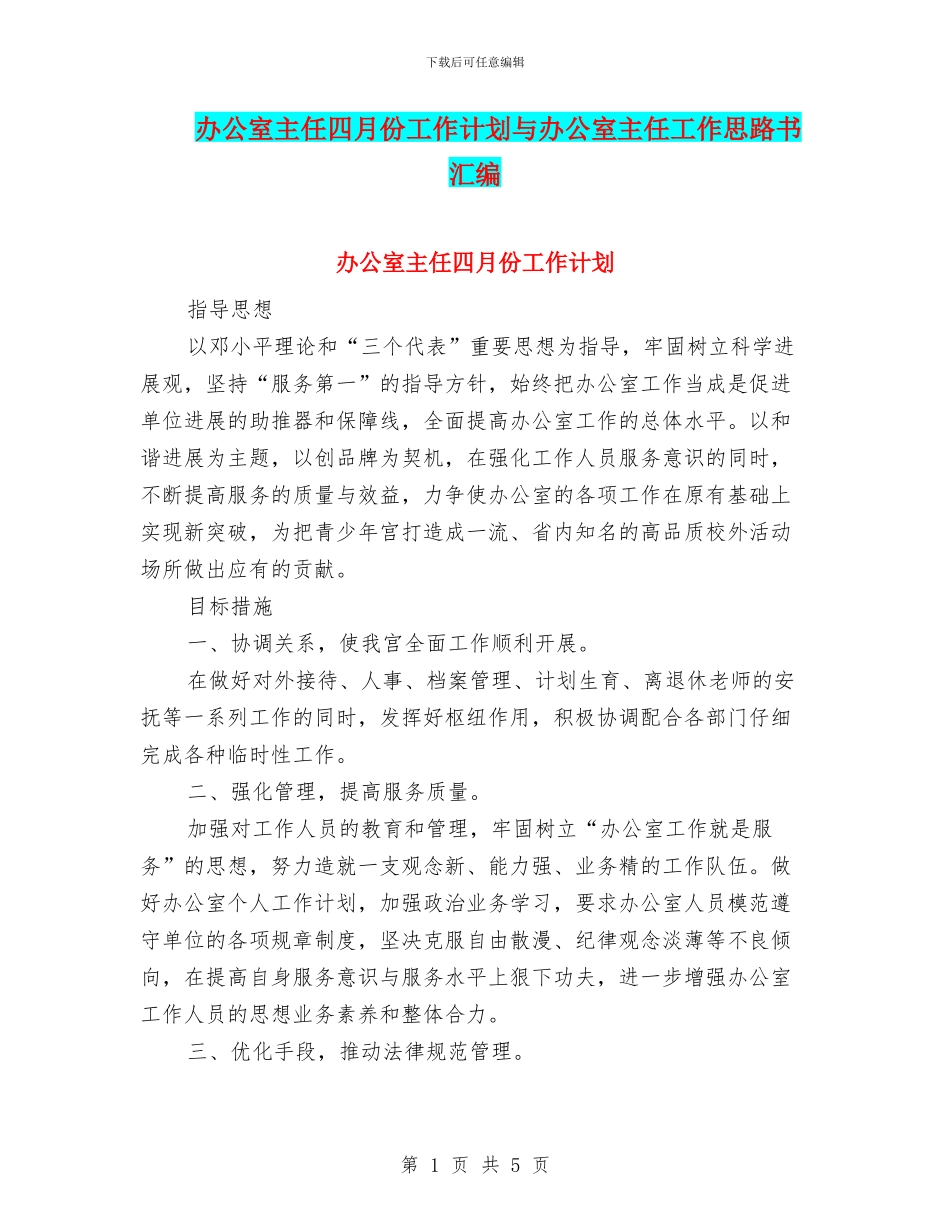 下载后可任意编辑

办公室主任四月份工作计划与办公室主任工作思路书汇编

办公室主任四月份工作计划

指导思想

以邓小平理论和“三个代表”重要思想为指导，牢固树立科学进展观，坚持“服务第一”的指导方针，始终把办公室工作当成是促进单位进展的助推器和保障线，全面提高办公室工作的总体水平。以和谐进展为主题，以创品牌为契机，在强化工作人员服务意识的同时，不断提高服务的质量与效益，力争使办公室的各项工作在原有基础上实现新突破，为把青少年宫打造成一流、省内知名的高品质校外活动场所做出应有的贡献。

目标措施

一、协调关系，使我宫全面工作顺利开展。

在做好对外接待、人事、档案管理、计划生育、离退休老师的安抚等一系列工作的同时，发挥好枢纽作用，积极协调配合各部门仔细完成各种临时性工作。

二、强化管理，提高服务质量。

加强对工作人员的教育和管理，牢固树立“办公室工作就是服务”的思想，努力造就一支观念新、能力强、业务精的工作队伍。做好办公室个人工作计划，加强政治业务学习，要求办公室人员模范遵守单位的各项规章制度，坚决克服自由散漫、纪律观念淡薄等不良倾向，在提高自身服务意识与服务水平上狠下功夫，进一步增强办公室工作人员的思想业务素养和整体合力。

三、优化手段，推动法律规范管理。

第 1 页 共 5 页